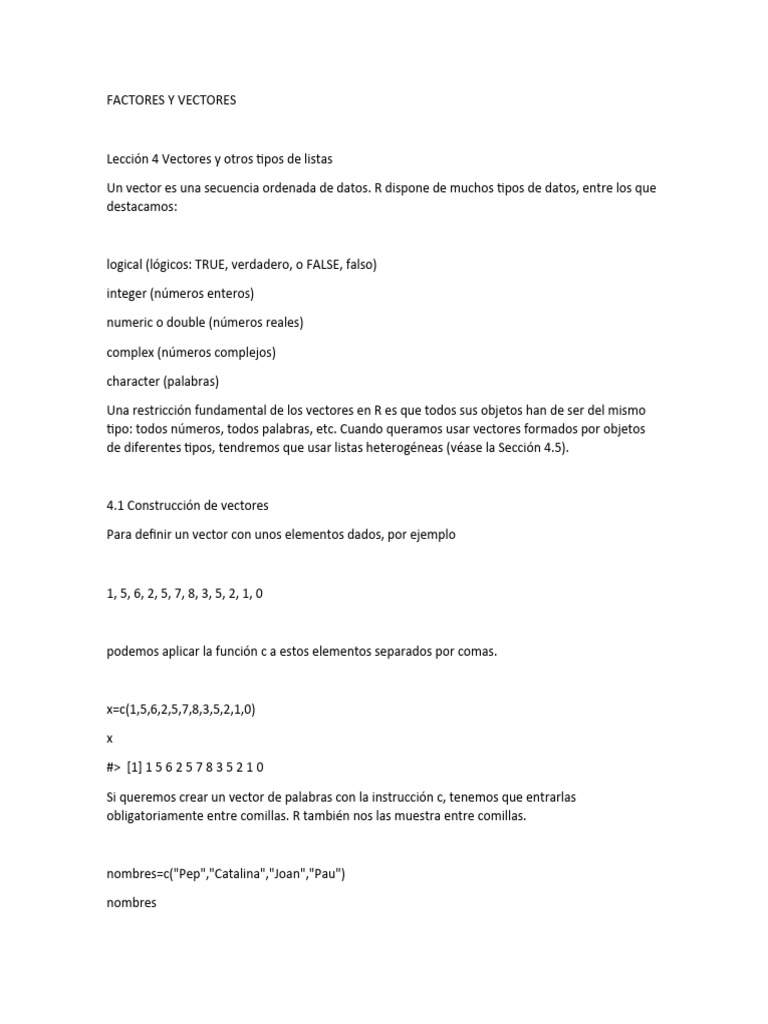 FACTORES Y VECTORES

Lección 4 Vectores y otros tipos de listas

Un vector es una secuencia ordenada de datos. R dispone de muchos tipos de datos, entre los que destacamos:

logical (lógicos: TRUE, verdadero, o FALSE, falso)

integer (números enteros)

numeric o double (números reales)

complex (números complejos)

character (palabras)

Una restricción fundamental de los vectores en R es que todos sus objetos han de ser del mismo tipo: todos números, todos palabras, etc. Cuando queramos usar vectores formados por objetos de diferentes tipos, tendremos que usar listas heterogéneas (véase la Sección 4.5).

4.1 Construcción de vectores

Para definir un vector con unos elementos dados, por ejemplo

1, 5, 6, 2, 5, 7, 8, 3, 5, 2, 1, 0

podemos aplicar la función c a estos elementos separados por comas.

x=c(1,5,6,2,5,7,8,3,5,2,1,0)

x

#> [1] 1 5 6 2 5 7 8 3 5 2 1 0

Si queremos crear un vector de palabras con la instrucción c, tenemos que entrarlas obligatoriamente entre comillas. R también nos las muestra entre comillas.

nombres=c("Pep","Catalina","Joan","Pau")

nombres